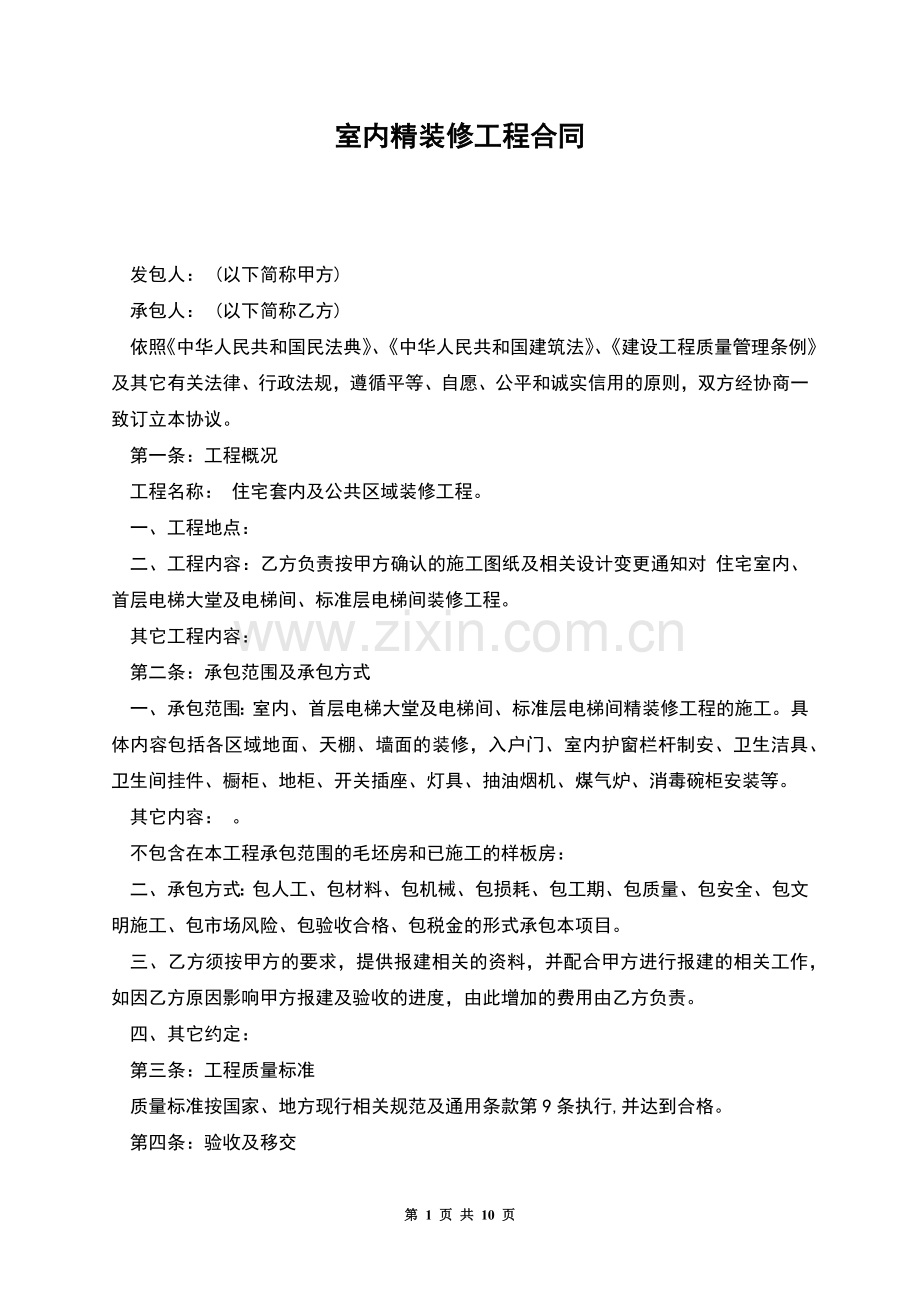 室内精装修工程合同

发包人：（以下简称甲方）

承包人：（以下简称乙方）

依照《中华人民共和国民法典》、《中华人民共和国建筑法》、《建设工程质量管理条例》及其它有关法律、行政法规，遵循平等、自愿、公平和诚实信用的原则，双方经协商一致订立本协议。

第一条：工程概况

工程名称： 住宅套内及公共区域装修工程。

一、工程地点：

二、工程内容：乙方负责按甲方确认的施工图纸及相关设计变更通知对 住宅室内、首层电梯大堂及电梯间、标准层电梯间装修工程。

其它工程内容：

第二条：承包范围及承包方式

一、承包范围:室内、首层电梯大堂及电梯间、标准层电梯间精装修工程的施工。具体内容包括各区域地面、天棚、墙面的装修，入户门、室内护窗栏杆制安、卫生洁具、卫生间挂件、橱柜、地柜、开关插座、灯具、抽油烟机、煤气炉、消毒碗柜安装等。

其它内容： 。

不包含在本工程承包范围的毛坯房和已施工的样板房：

二、承包方式:包人工、包材料、包机械、包损耗、包工期、包质量、包安全、包文明施工、包市场风险、包验收合格、包税金的形式承包本项目。

三、乙方须按甲方的要求，提供报建相关的资料，并配合甲方进行报建的相关工作，如因乙方原因影响甲方报建及验收的进度，由此增加的费用由乙方负责。

四、其它约定：

第三条：工程质量标准

质量标准按国家、地方现行相关规范及通用条款第9条执行,并达到合格。

第四条：验收及移交

第1页 共10页

www.zixin.com.cn